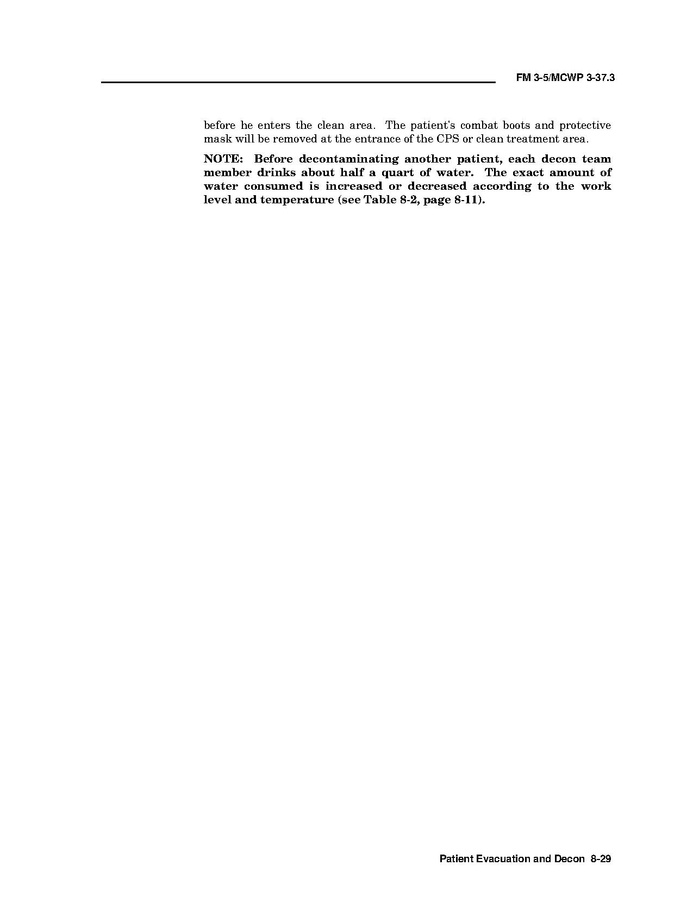 FM 3-5/MCWP 3-37.3

before he enters the clean area. The patient's combat boots and protective mask will be removed at the entrance of the CPS or clean treatment area.

NOTE: Before decontaminating another patient, each decon team member drinks about half a quart of water. The exact amount of water consumed is increased or decreased according to the work level and temperature (see Table 8-2, page 8-11).

Patient Evacuation and Decon 8-29